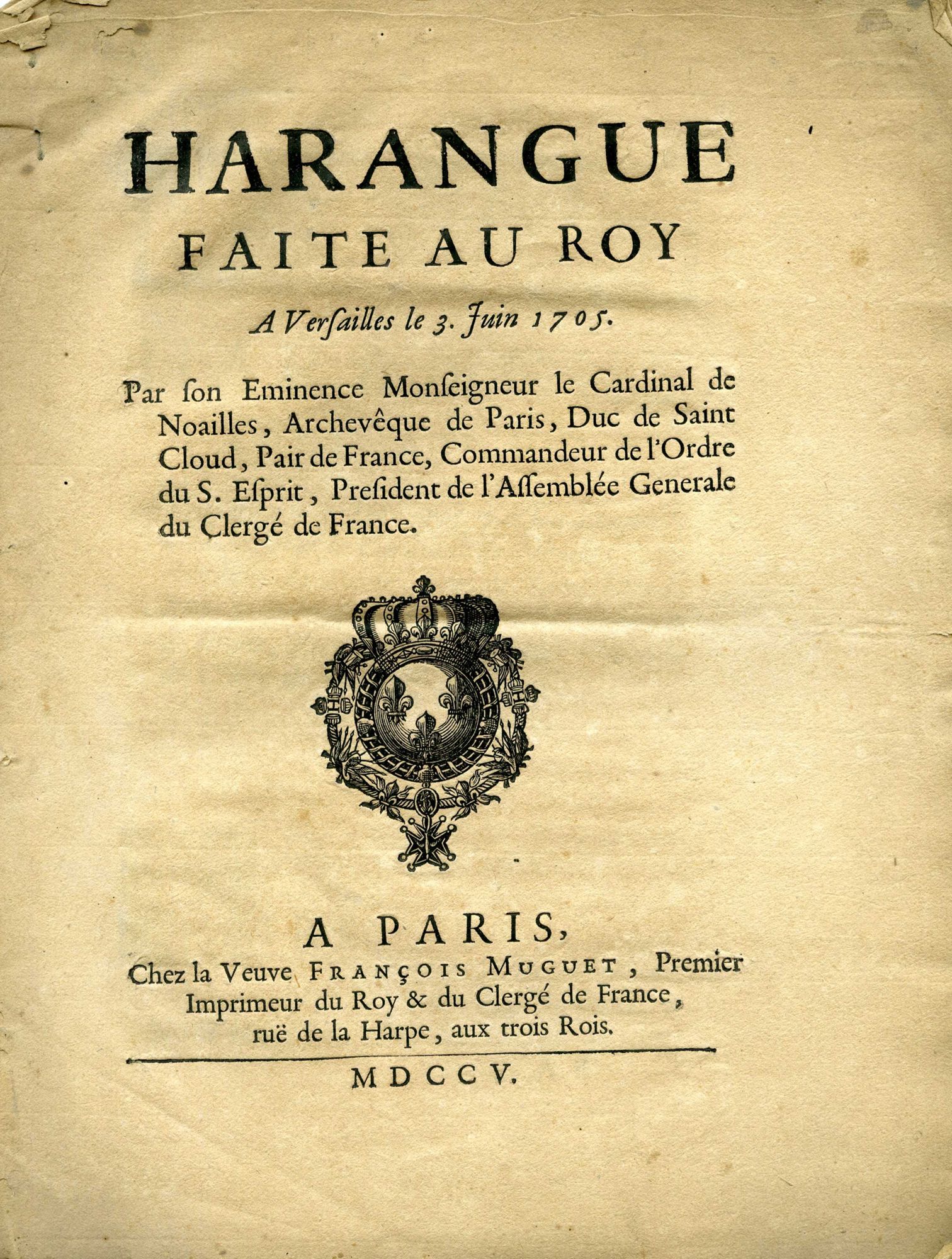 HARANGUE
FAITE AU ROY

A Verſailles le 3. Juin 1705.

Par ſon Eminence Monſeigneur le Cardinal de Noailles, Archevêque de Paris, Duc de Saint Cloud, Pair de France, Commandeur de l'Ordre du S. Eſprit, Preſident de l'Aſſemblée Generale du Clergé de France.

A PARIS,
Chez la Veuve FRANÇOIS MUGUET, Premier Imprimeur du Roy & du Clergé de France, ruë de la Harpe, aux trois Rois.

MDCCV.